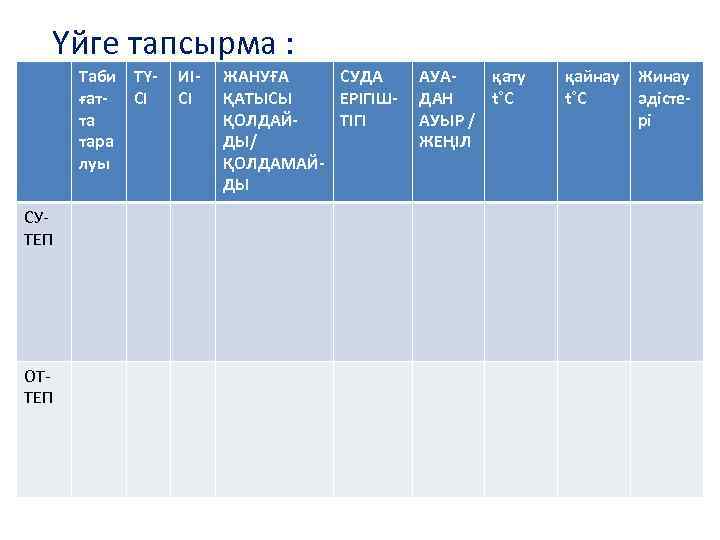 Үйге тапсырма :

| | Табиғатта таралуы | ТҮСІ | ИІСІ | ЖАНУҒА ҚАТЫСЫ ҚОЛДАЙДЫ/ ҚОЛДАМАЙДЫ | СУДА ЕРІГІШТІГІ | АУАДАН АУЫР / ЖЕҢІЛ | қату t°C | қайнау t°C | Жинау әдістері |
|---|---|---|---|---|---|---|---|---|---|
| СУТЕП | | | | | | | | | |
| ОТТЕП | | | | | | | | | |